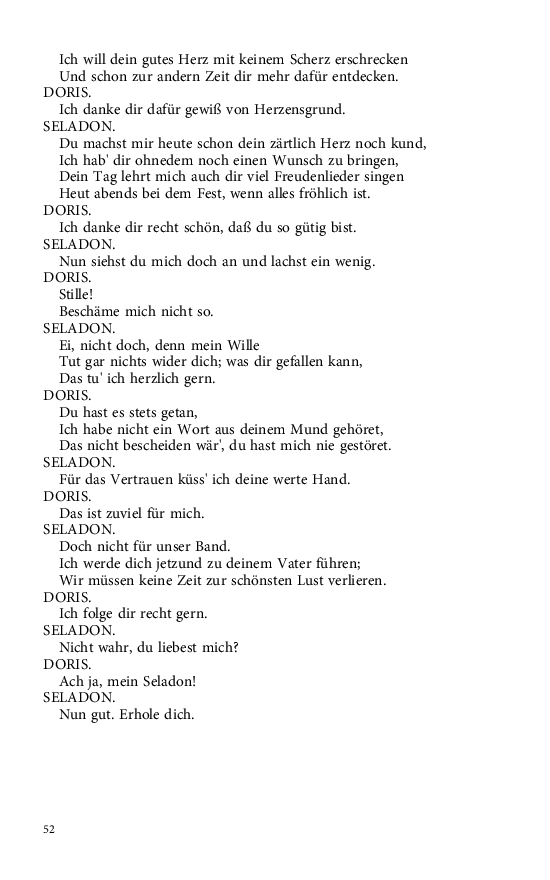 Ich will dein gutes Herz mit keinem Scherz erschrecken
Und schon zur andern Zeit dir mehr dafür entdecken.
DORIS.
Ich danke dir dafür gewiß von Herzensgrund.
SELADON.
Du machst mir heute schon dein zärtlich Herz noch kund,
Ich hab' dir ohnedem noch einen Wunsch zu bringen,
Dein Tag lehrt mich auch dir viel Freudenlieder singen
Heut abends bei dem Fest, wenn alles fröhlich ist.
DORIS.
Ich danke dir recht schön, daß du so gütig bist.
SELADON.
Nun siehst du mich doch an und lachst ein wenig.
DORIS.
Stille!
Beschäme mich nicht so.
SELADON.
Ei, nicht doch, denn mein Wille
Tut gar nichts wider dich; was dir gefallen kann,
Das tu' ich herzlich gern.
DORIS.
Du hast es stets getan,
Ich habe nicht ein Wort aus deinem Mund gehöret,
Das nicht bescheiden wär', du hast mich nie gestöret.
SELADON.
Für das Vertrauen küss' ich deine werte Hand.
DORIS.
Das ist zuviel für mich.
SELADON.
Doch nicht für unser Band.
Ich werde dich jetzund zu deinem Vater führen;
Wir müssen keine Zeit zur schönsten Lust verlieren.
DORIS.
Ich folge dir recht gern.
SELADON.
Nicht wahr, du liebest mich?
DORIS.
Ach ja, mein Seladon!
SELADON.
Nun gut. Erhole dich.

52